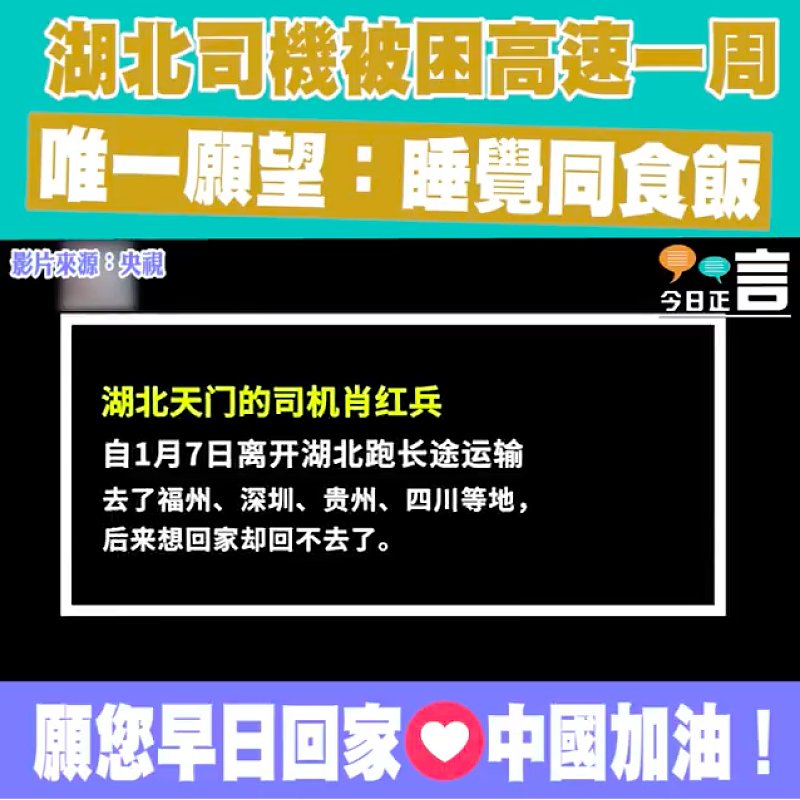 湖北司機被困高速一周

唯一願望：睡覺同食飯

影片來源：央視

今日正言

湖北天门的司机肖红兵
自1月7日离开湖北跑长途运输
去了福州、深圳、贵州、四川等地，
后来想回家却回不去了。

願您早日回家 中國加油！